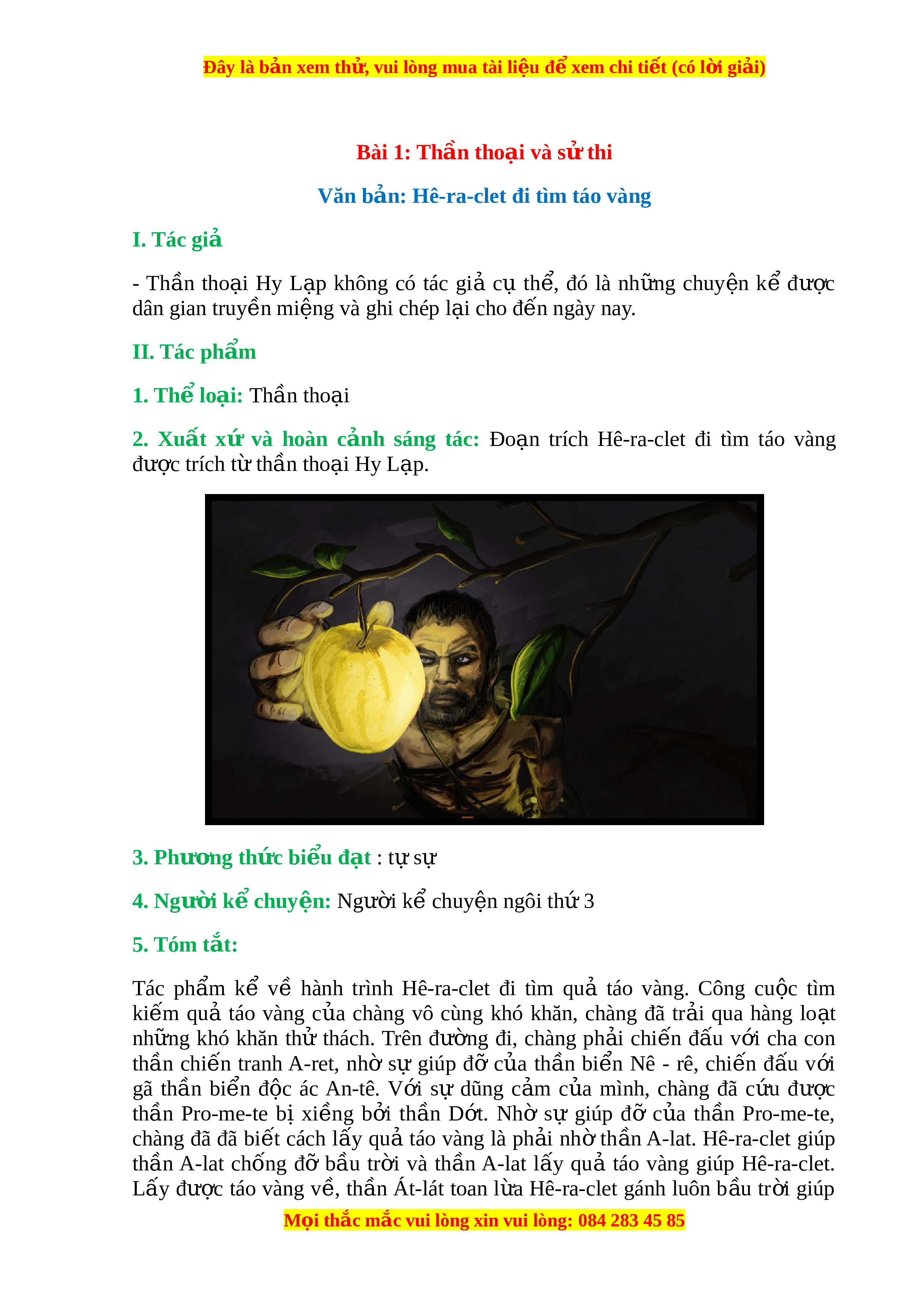 Đây là bản xem thử, vui lòng mua tài liệu để xem chi tiết (có lời giải)

Bài 1: Thần thoại và sử thi

Văn bản: Hê-ra-clet đi tìm táo vàng

I. Tác giả

- Thần thoại Hy Lạp không có tác giả cụ thể, đó là những chuyện kể được dân gian truyền miệng và ghi chép lại cho đến ngày nay.

II. Tác phẩm

1. Thể loại: Thần thoại

2. Xuất xứ và hoàn cảnh sáng tác: Đoạn trích Hê-ra-clet đi tìm táo vàng được trích từ thần thoại Hy Lạp.

3. Phương thức biểu đạt : tự sự

4. Người kể chuyện: Người kể chuyện ngôi thứ 3

5. Tóm tắt:

Tác phẩm kể về hành trình Hê-ra-clet đi tìm quả táo vàng. Công cuộc tìm kiếm quả táo vàng của chàng vô cùng khó khăn, chàng đã trải qua hàng loạt những khó khăn thử thách. Trên đường đi, chàng phải chiến đấu với cha con thần chiến tranh A-ret, nhờ sự giúp đỡ của thần biển Nê - rê, chiến đấu với gã thần biển độc ác An-tê. Với sự dũng cảm của mình, chàng đã cứu được thần Pro-me-te bị xiềng bởi thần Dớt. Nhờ sự giúp đỡ của thần Pro-me-te, chàng đã đã biết cách lấy quả táo vàng là phải nhờ thần A-lat. Hê-ra-clet giúp thần A-lat chống đỡ bầu trời và thần A-lat lấy quả táo vàng giúp Hê-ra-clet. Lấy được táo vàng về, thần Át-lát toan lừa Hê-ra-clet gánh luôn bầu trời giúp

Mọi thắc mắc vui lòng xin vui lòng: 084 283 45 85